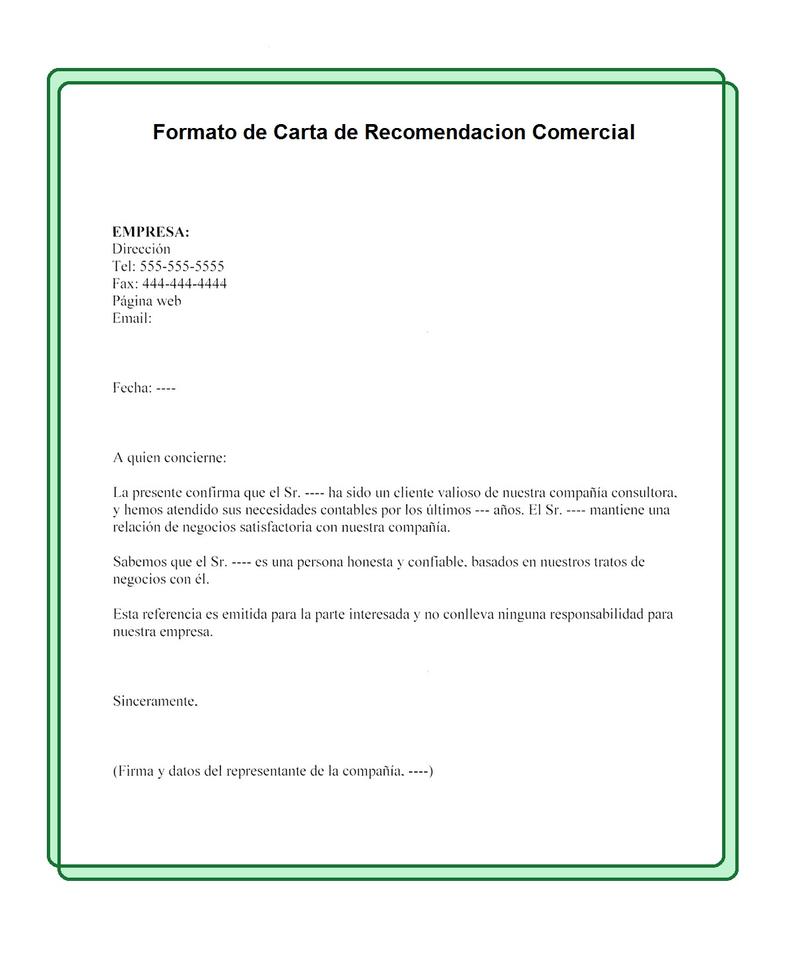 Formato de Carta de Recomendacion Comercial

EMPRESA:
Dirección
Tel: 555-555-5555
Fax: 444-444-4444
Página web
Email:

Fecha: ----

A quien concierne:

La presente confirma que el Sr. ---- ha sido un cliente valioso de nuestra compañía consultora, y hemos atendido sus necesidades contables por los últimos --- años. El Sr. ---- mantiene una relación de negocios satisfactoria con nuestra compañía.

Sabemos que el Sr. ---- es una persona honesta y confiable, basados en nuestros tratos de negocios con él.

Esta referencia es emitida para la parte interesada y no conlleva ninguna responsabilidad para nuestra empresa.

Sinceramente,

(Firma y datos del representante de la compañía, ----)